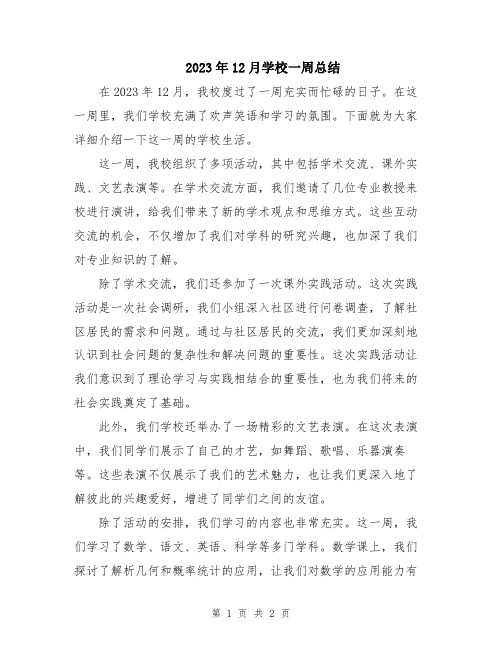 2023年12月学校一周总结

在2023年12月，我校度过了一周充实而忙碌的日子。在这一周里，我们学校充满了欢声笑语和学习的氛围。下面就为大家详细介绍一下这一周的学校生活。

这一周，我校组织了多项活动，其中包括学术交流、课外实践、文艺表演等。在学术交流方面，我们邀请了几位专业教授来校进行演讲，给我们带来了新的学术观点和思维方式。这些互动交流的机会，不仅增加了我们对学科的研究兴趣，也加深了我们对专业知识的了解。

除了学术交流，我们还参加了一次课外实践活动。这次实践活动是一次社会调研，我们小组深入社区进行问卷调查，了解社区居民的需求和问题。通过与社区居民的交流，我们更加深刻地认识到社会问题的复杂性和解决问题的重要性。这次实践活动让我们意识到了理论学习与实践相结合的重要性，也为我们将来的社会实践奠定了基础。

此外，我们学校还举办了一场精彩的文艺表演。在这次表演中，我们同学们展示了自己的才艺，如舞蹈、歌唱、乐器演奏等。这些表演不仅展示了我们的艺术魅力，也让我们更深入地了解彼此的兴趣爱好，增进了同学们之间的友谊。

除了活动的安排，我们学习的内容也非常充实。这一周，我们学习了数学、语文、英语、科学等多门学科。数学课上，我们探讨了解析几何和概率统计的应用，让我们对数学的应用能力有

第 1 页 共 2 页